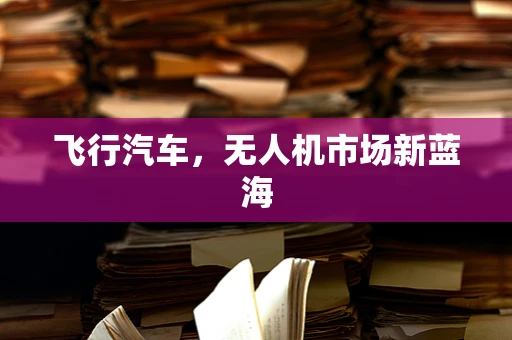 飞行汽车，无人机市场新蓝海